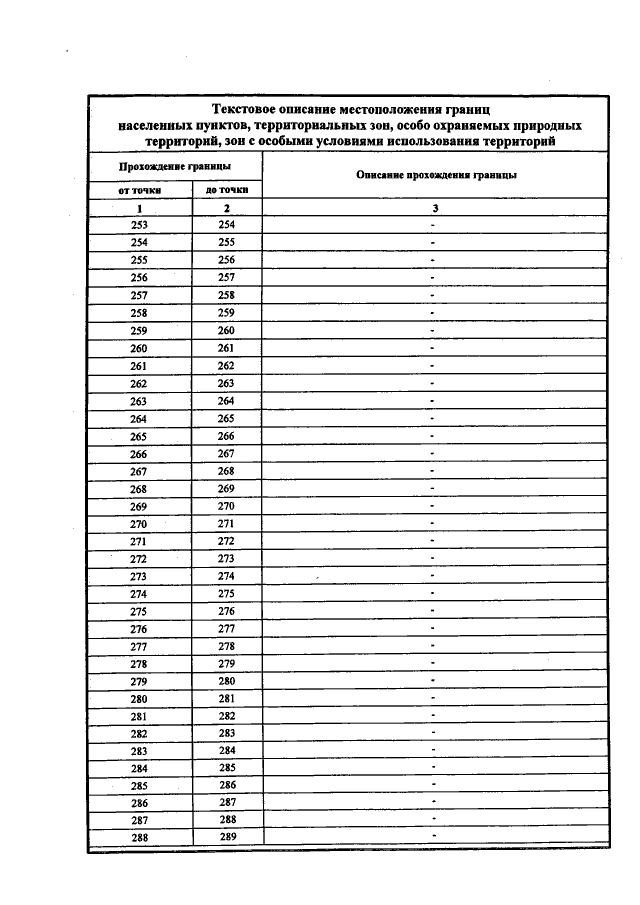 Текстовое описание местоположения границ населенных пунктов, территориальных зон, особо охраняемых природных территорий, зон с особыми условиями использования территорий

| Прохождение границы | | Описание прохождения границы |
|---|---|---|
| от точки | до точки | |
| 1 | 2 | 3 |
| 253 | 254 | - |
| 254 | 255 | - |
| 255 | 256 | - |
| 256 | 257 | - |
| 257 | 258 | - |
| 258 | 259 | - |
| 259 | 260 | - |
| 260 | 261 | - |
| 261 | 262 | - |
| 262 | 263 | - |
| 263 | 264 | - |
| 264 | 265 | - |
| 265 | 266 | - |
| 266 | 267 | - |
| 267 | 268 | - |
| 268 | 269 | - |
| 269 | 270 | - |
| 270 | 271 | - |
| 271 | 272 | - |
| 272 | 273 | - |
| 273 | 274 | - |
| 274 | 275 | - |
| 275 | 276 | - |
| 276 | 277 | - |
| 277 | 278 | - |
| 278 | 279 | - |
| 279 | 280 | - |
| 280 | 281 | - |
| 281 | 282 | - |
| 282 | 283 | - |
| 283 | 284 | - |
| 284 | 285 | - |
| 285 | 286 | - |
| 286 | 287 | - |
| 287 | 288 | - |
| 288 | 289 | - |